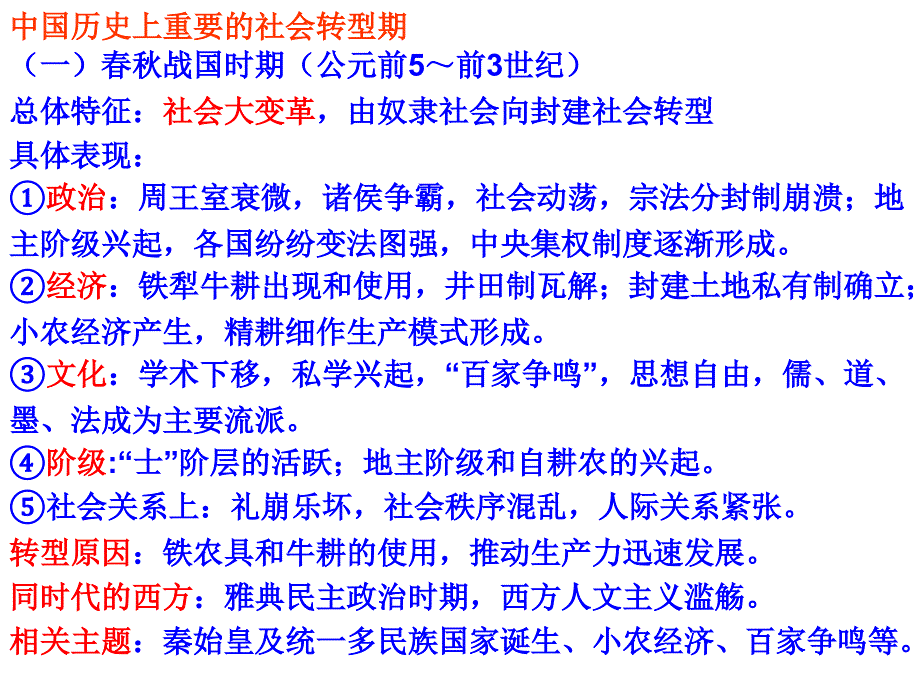 中国历史上重要的社会转型期
（一）春秋战国时期（公元前5～前3世纪）
总体特征：社会大变革，由奴隶社会向封建社会转型
具体表现：
①政治：周王室衰微，诸侯争霸，社会动荡，宗法分封制崩溃；地主阶级兴起，各国纷纷变法图强，中央集权制度逐渐形成。
②经济：铁犁牛耕出现和使用，井田制瓦解；封建土地私有制确立；小农经济产生，精耕细作生产模式形成。
③文化：学术下移，私学兴起，“百家争鸣”，思想自由，儒、道、墨、法成为主要流派。
④阶级:“士”阶层的活跃；地主阶级和自耕农的兴起。
⑤社会关系上：礼崩乐坏，社会秩序混乱，人际关系紧张。
转型原因：铁农具和牛耕的使用，推动生产力迅速发展。
同时代的西方：雅典民主政治时期，西方人文主义滥觞。
相关主题：秦始皇及统一多民族国家诞生、小农经济、百家争鸣等。